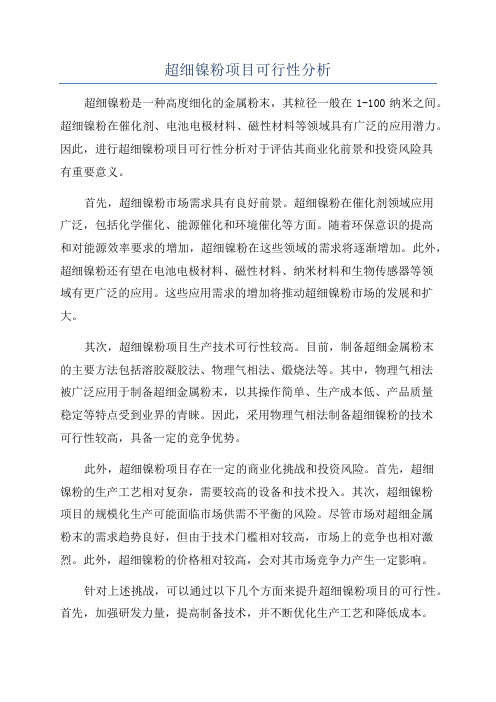 超细镍粉项目可行性分析

超细镍粉是一种高度细化的金属粉末，其粒径一般在 1-100 纳米之间。超细镍粉在催化剂、电池电极材料、磁性材料等领域具有广泛的应用潜力。因此，进行超细镍粉项目可行性分析对于评估其商业化前景和投资风险具有重要意义。

首先，超细镍粉市场需求具有良好前景。超细镍粉在催化剂领域应用广泛，包括化学催化、能源催化和环境催化等方面。随着环保意识的提高和对能源效率要求的增加，超细镍粉在这些领域的需求将逐渐增加。此外，超细镍粉还有望在电池电极材料、磁性材料、纳米材料和生物传感器等领域有更广泛的应用。这些应用需求的增加将推动超细镍粉市场的发展和扩大。

其次，超细镍粉项目生产技术可行性较高。目前，制备超细金属粉末的主要方法包括溶胶凝胶法、物理气相法、煅烧法等。其中，物理气相法被广泛应用于制备超细金属粉末，以其操作简单、生产成本低、产品质量稳定等特点受到业界的青睐。因此，采用物理气相法制备超细镍粉的技术可行性较高，具备一定的竞争优势。

此外，超细镍粉项目存在一定的商业化挑战和投资风险。首先，超细镍粉的生产工艺相对复杂，需要较高的设备和技术投入。其次，超细镍粉项目的规模化生产可能面临市场供需不平衡的风险。尽管市场对超细金属粉末的需求趋势良好，但由于技术门槛相对较高，市场上的竞争也相对激烈。此外，超细镍粉的价格相对较高，会对其市场竞争力产生一定影响。

针对上述挑战，可以通过以下几个方面来提升超细镍粉项目的可行性。首先，加强研发力量，提高制备技术，并不断优化生产工艺和降低成本。